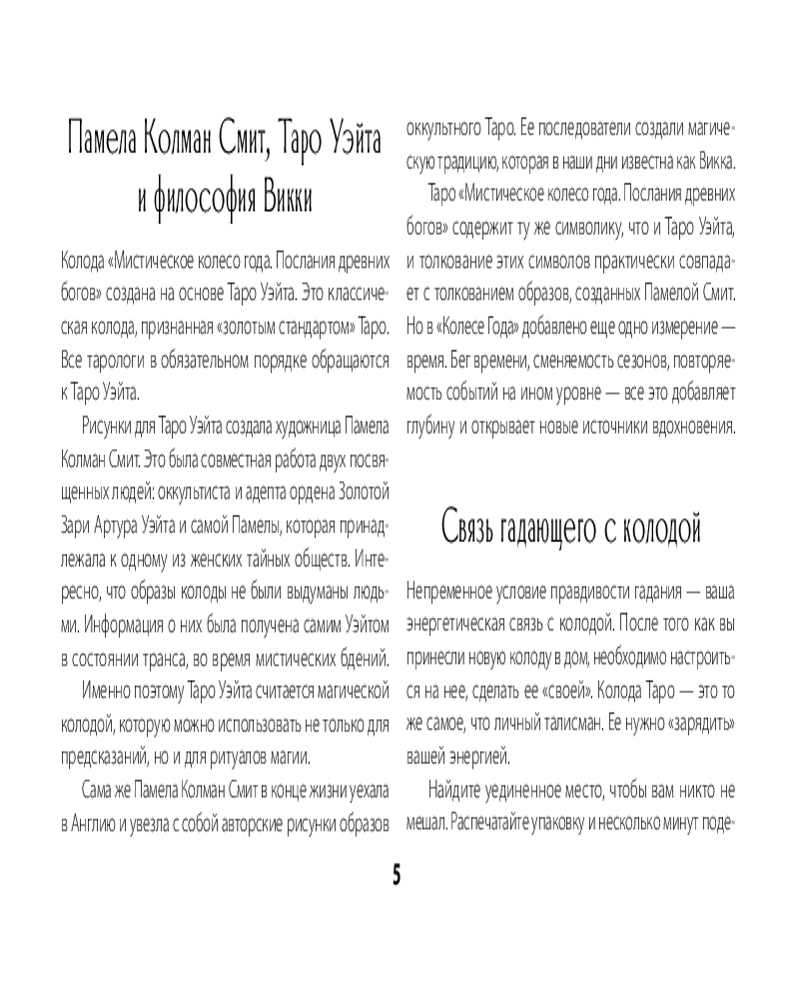 Памела Колман Смит, Таро Уэйта и философия Викки

Колода «Мистическое колесо года. Послания древних богов» создана на основе Таро Уэйта. Это классическая колода, признанная «золотым стандартом» Таро. Все тарологи в обязательном порядке обращаются к Таро Уэйта.

Рисунки для Таро Уэйта создала художница Памела Колман Смит. Это была совместная работа двух посвященных людей: оккультиста и адепта ордена Золотой Зари Артура Уэйта и самой Памелы, которая принадлежала к одному из женских тайных обществ. Интересно, что образы колоды не были выдуманы людьми. Информация о них была получена самим Уэйтом в состоянии транса, во время мистических бдений.

Именно поэтому Таро Уэйта считается магической колодой, которую можно использовать не только для предсказаний, но и для ритуалов магии.

Сама же Памела Колман Смит в конце жизни уехала в Англию и увезла с собой авторские рисунки образов оккультного Таро. Ее последователи создали магическую традицию, которая в наши дни известна как Викка.

Таро «Мистическое колесо года. Послания древних богов» содержит ту же символику, что и Таро Уэйта, и толкование этих символов практически совпадает с толкованием образов, созданных Памелой Смит. Но в «Колесе Года» добавлено еще одно измерение — время. Бег времени, сменяемость сезонов, повторяемость событий на ином уровне — все это добавляет глубину и открывает новые источники вдохновения.

Связь гадающего с колодой

Непременное условие правдивости гадания — ваша энергетическая связь с колодой. После того как вы принесли новую колоду в дом, необходимо настроиться на нее, сделать ее «своей». Колода Таро — это то же самое, что личный талисман. Ее нужно «зарядить» вашей энергией.

Найдите уединенное место, чтобы вам никто не мешал. Распечатайте упаковку и несколько минут поде-

5